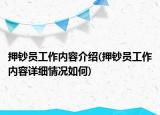 押钞员工作内容介绍(押钞员工作内容详细情况如何)